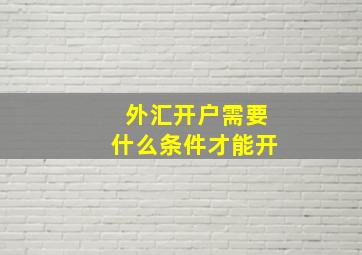 外汇开户需要
什么条件才能开